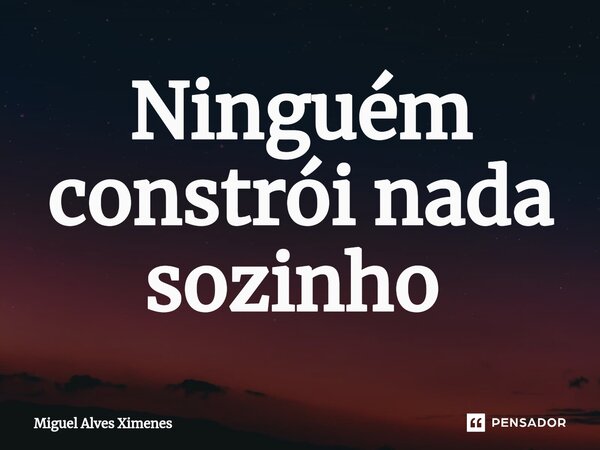 Ninguém constrói nada sozinho

Miguel Alves Ximenes

PENSADOR